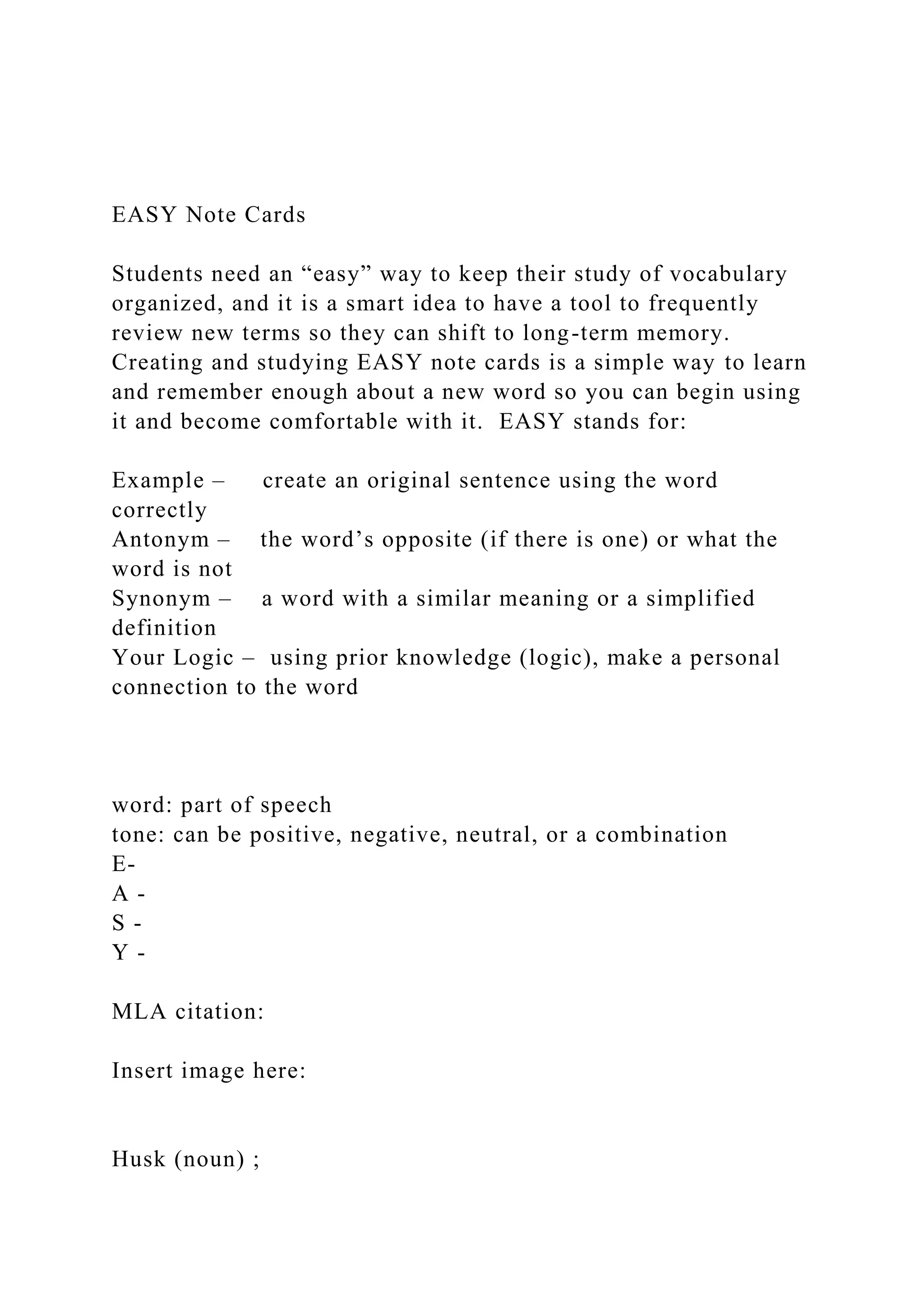 EASY Note Cards

Students need an “easy” way to keep their study of vocabulary organized, and it is a smart idea to have a tool to frequently review new terms so they can shift to long-term memory. Creating and studying EASY note cards is a simple way to learn and remember enough about a new word so you can begin using it and become comfortable with it. EASY stands for:

Example – create an original sentence using the word correctly
Antonym – the word’s opposite (if there is one) or what the word is not
Synonym – a word with a similar meaning or a simplified definition
Your Logic – using prior knowledge (logic), make a personal connection to the word

word: part of speech
tone: can be positive, negative, neutral, or a combination
E-
A -
S -
Y -

MLA citation:

Insert image here:

Husk (noun) ;